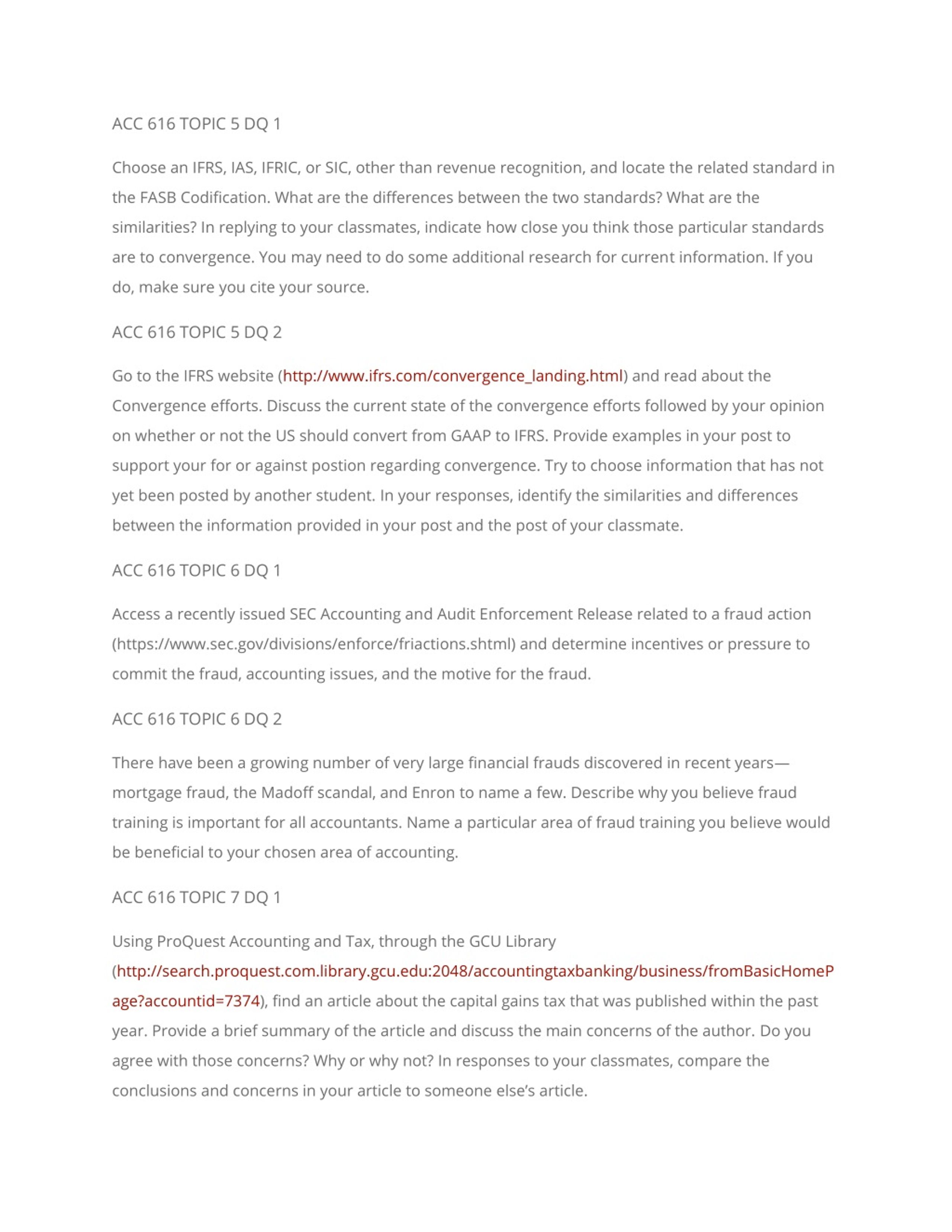 ACC 616 TOPIC 5 DQ 1

Choose an IFRS, IAS, IFRIC, or SIC, other than revenue recognition, and locate the related standard in the FASB Codification. What are the differences between the two standards? What are the similarities? In replying to your classmates, indicate how close you think those particular standards are to convergence. You may need to do some additional research for current information. If you do, make sure you cite your source.

ACC 616 TOPIC 5 DQ 2

Go to the IFRS website (http://www.ifrs.com/convergence_landing.html) and read about the Convergence efforts. Discuss the current state of the convergence efforts followed by your opinion on whether or not the US should convert from GAAP to IFRS. Provide examples in your post to support your for or against postion regarding convergence. Try to choose information that has not yet been posted by another student. In your responses, identify the similarities and differences between the information provided in your post and the post of your classmate.

ACC 616 TOPIC 6 DQ 1

Access a recently issued SEC Accounting and Audit Enforcement Release related to a fraud action (https://www.sec.gov/divisions/enforce/friactions.shtml) and determine incentives or pressure to commit the fraud, accounting issues, and the motive for the fraud.

ACC 616 TOPIC 6 DQ 2

There have been a growing number of very large financial frauds discovered in recent years—mortgage fraud, the Madoff scandal, and Enron to name a few. Describe why you believe fraud training is important for all accountants. Name a particular area of fraud training you believe would be beneficial to your chosen area of accounting.

ACC 616 TOPIC 7 DQ 1

Using ProQuest Accounting and Tax, through the GCU Library (http://search.proquest.com.library.gcu.edu:2048/accountingtaxbanking/business/fromBasicHomePage?accountid=7374), find an article about the capital gains tax that was published within the past year. Provide a brief summary of the article and discuss the main concerns of the author. Do you agree with those concerns? Why or why not? In responses to your classmates, compare the conclusions and concerns in your article to someone else's article.